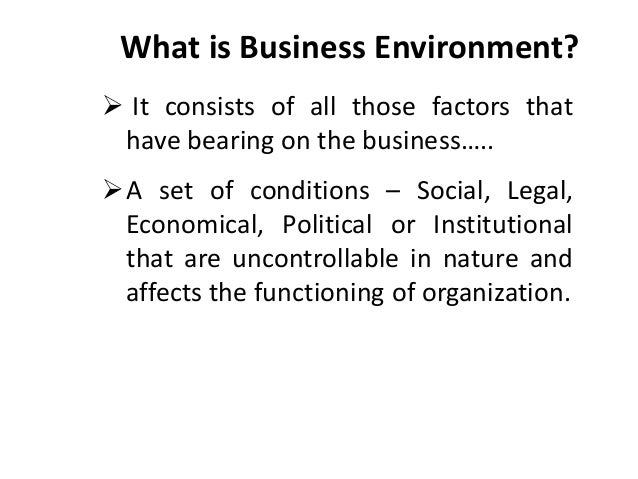 What is Business Environment?

➢ It consists of all those factors that have bearing on the business…..

➢ A set of conditions – Social, Legal, Economical, Political or Institutional that are uncontrollable in nature and affects the functioning of organization.